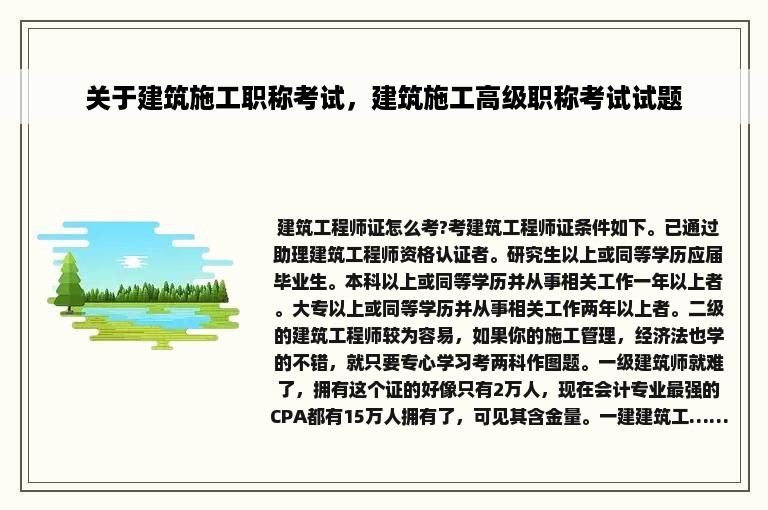 关于建筑施工职称考试，建筑施工高级职称考试试题

建筑工程师证怎么考?考建筑工程师证条件如下。已通过助理建筑工程师资格认证者。研究生以上或同等学历应届毕业生。本科以上或同等学历并从事相关工作一年以上者。大专以上或同等学历并从事相关工作两年以上者。二级的建筑工程师较为容易，如果你的施工管理，经济法也学的不错，就只要专心学习考两科作图题。一级建筑师就难了，拥有这个证的好像只有2万人，现在会计专业最强的CPA都有15万人拥有了，可见其含金量。一建建筑工......